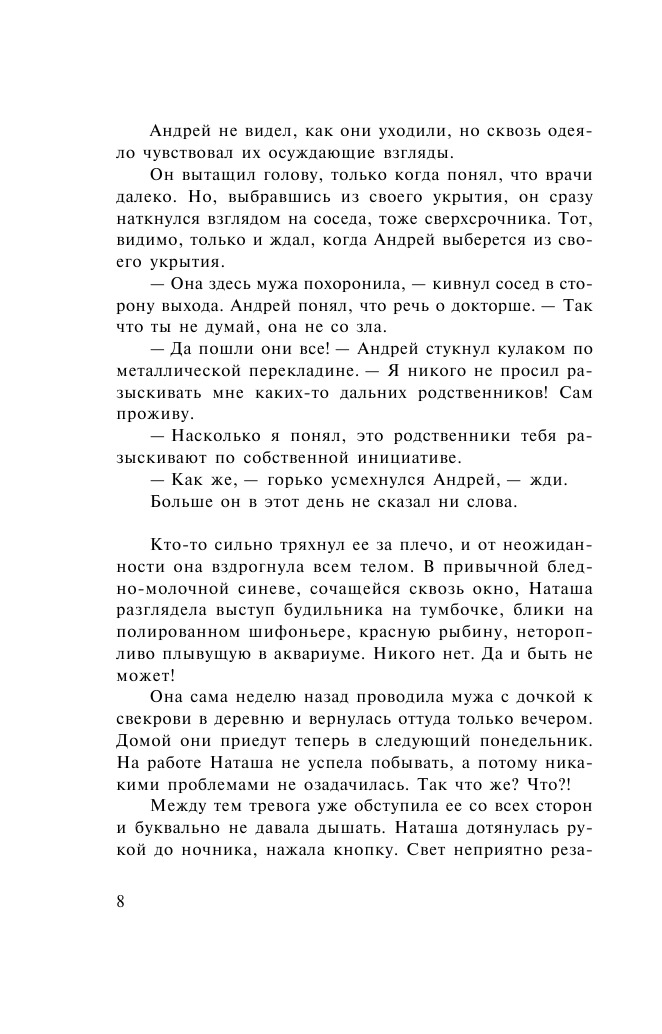 Андрей не видел, как они уходили, но сквозь одеяло чувствовал их осуждающие взгляды.

Он вытащил голову, только когда понял, что врачи далеко. Но, выбравшись из своего укрытия, он сразу наткнулся взглядом на соседа, тоже сверхсрочника. Тот, видимо, только и ждал, когда Андрей выберется из своего укрытия.

— Она здесь мужа похоронила, — кивнул сосед в сторону выхода. Андрей понял, что речь о докторше. — Так что ты не думай, она не со зла.

— Да пошли они все! — Андрей стукнул кулаком по металлической перекладине. — Я никого не просил разыскивать мне каких-то дальних родственников! Сам проживу.

— Насколько я понял, это родственники тебя разыскивают по собственной инициативе.

— Как же, — горько усмехнулся Андрей, — жди.

Больше он в этот день не сказал ни слова.

Кто-то сильно тряхнул ее за плечо, и от неожиданности она вздрогнула всем телом. В привычной бледно-молочной синеве, сочащейся сквозь окно, Наташа разглядела выступ будильника на тумбочке, блики на полированном шифоньере, красную рыбину, неторопливо плывущую в аквариуме. Никого нет. Да и быть не может!

Она сама неделю назад проводила мужа с дочкой к свекрови в деревню и вернулась оттуда только вечером. Домой они приедут теперь в следующий понедельник. На работе Наташа не успела побывать, а потому никакими проблемами не озадачилась. Так что же? Что?!

Между тем тревога уже обступила ее со всех сторон и буквально не давала дышать. Наташа дотянулась рукой до ночника, нажала кнопку. Свет неприятно реза-

8